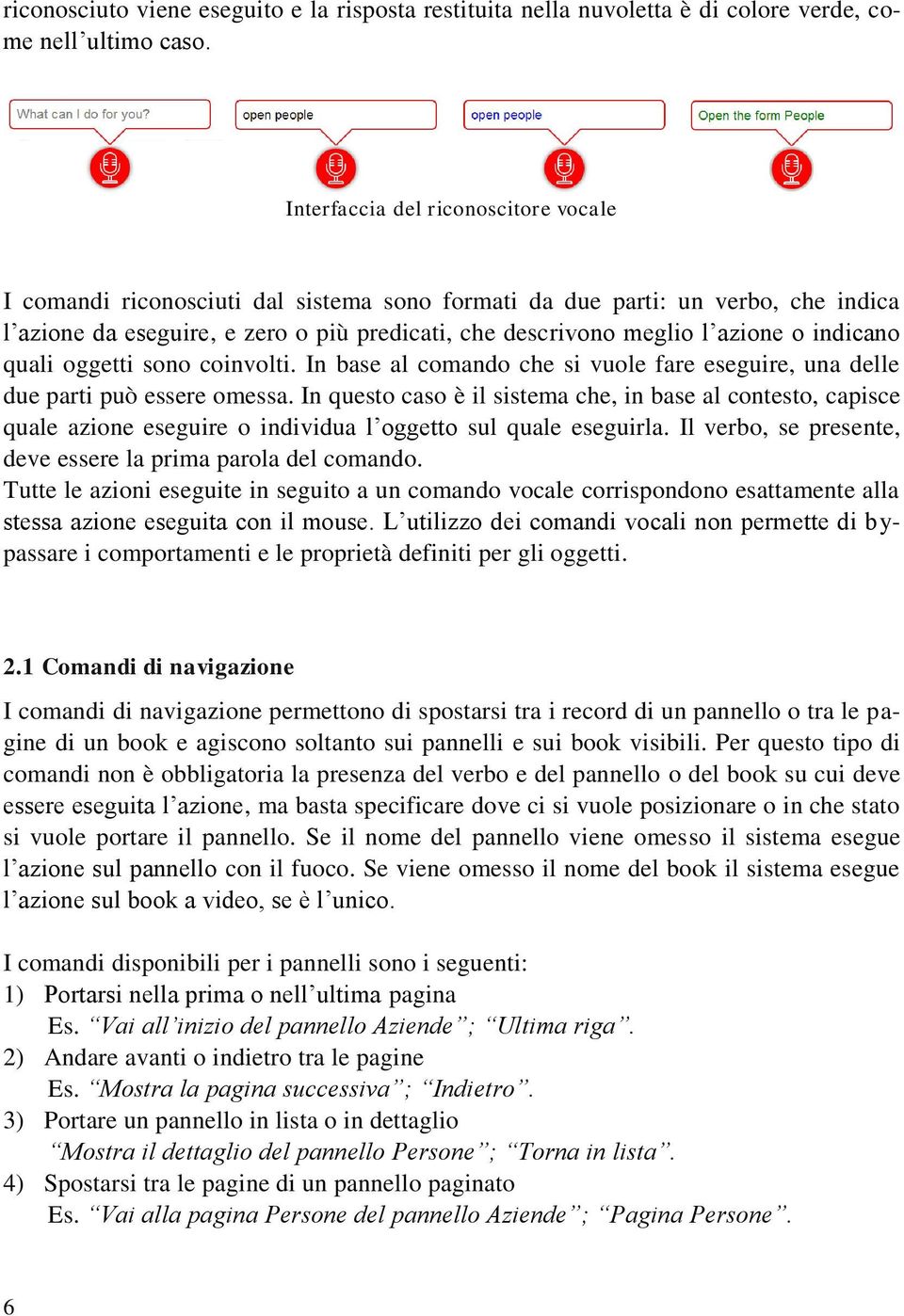 riconosciuto viene eseguito e la risposta restituita nella nuvoletta è di colore verde, come nell’ultimo caso.

What can I do for you?

open people

open people

Open the form People

Interfaccia del riconoscitore vocale

I comandi riconosciuti dal sistema sono formati da due parti: un verbo, che indica l’azione da eseguire, e zero o più predicati, che descrivono meglio l’azione o indicano quali oggetti sono coinvolti. In base al comando che si vuole fare eseguire, una delle due parti può essere omessa. In questo caso è il sistema che, in base al contesto, capisce quale azione eseguire o individua l’oggetto sul quale eseguirla. Il verbo, se presente, deve essere la prima parola del comando.
Tutte le azioni eseguite in seguito a un comando vocale corrispondono esattamente alla stessa azione eseguita con il mouse. L’utilizzo dei comandi vocali non permette di bypassare i comportamenti e le proprietà definiti per gli oggetti.

2.1 Comandi di navigazione

I comandi di navigazione permettono di spostarsi tra i record di un pannello o tra le pagine di un book e agiscono soltanto sui pannelli e sui book visibili. Per questo tipo di comandi non è obbligatoria la presenza del verbo e del pannello o del book su cui deve essere eseguita l’azione, ma basta specificare dove ci si vuole posizionare o in che stato si vuole portare il pannello. Se il nome del pannello viene omesso il sistema esegue l’azione sul pannello con il fuoco. Se viene omesso il nome del book il sistema esegue l’azione sul book a video, se è l’unico.

I comandi disponibili per i pannelli sono i seguenti:
1) Portarsi nella prima o nell’ultima pagina
Es. “Vai all’inizio del pannello Aziende”; “Ultima riga”.
2) Andare avanti o indietro tra le pagine
Es. “Mostra la pagina successiva”; “Indietro”.
3) Portare un pannello in lista o in dettaglio
“Mostra il dettaglio del pannello Persone”; “Torna in lista”.
4) Spostarsi tra le pagine di un pannello paginato
Es. “Vai alla pagina Persone del pannello Aziende”; “Pagina Persone”.

6